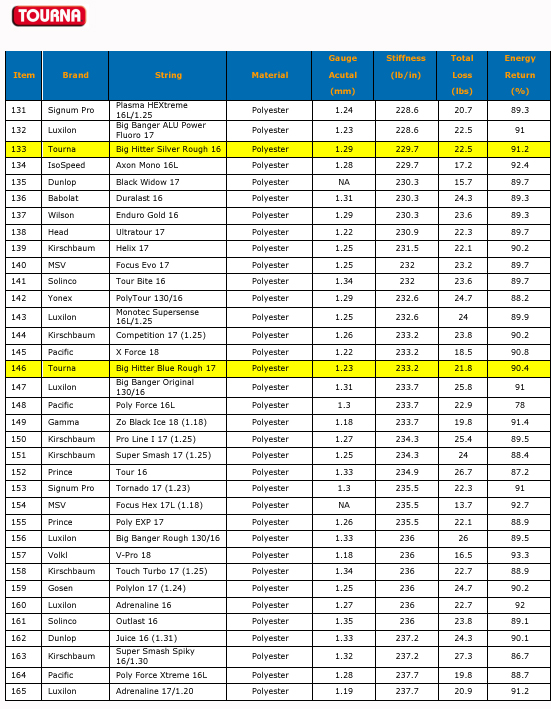 TOURNA

| Item | Brand | String | Material | Gauge Acutal (mm) | Stiffness (lb/in) | Total Loss (lbs) | Energy Return (%) |
|---|---|---|---|---|---|---|---|
| 131 | Signum Pro | Plasma HEXtreme 16L/1.25 | Polyester | 1.24 | 228.6 | 20.7 | 89.3 |
| 132 | Luxilon | Big Banger ALU Power Fluoro 17 | Polyester | 1.23 | 228.6 | 22.5 | 91 |
| 133 | Tourna | Big Hitter Silver Rough 16 | Polyester | 1.29 | 229.7 | 22.5 | 91.2 |
| 134 | IsoSpeed | Axon Mono 16L | Polyester | 1.28 | 229.7 | 17.2 | 92.4 |
| 135 | Dunlop | Black Widow 17 | Polyester | NA | 230.3 | 15.7 | 89.7 |
| 136 | Babolat | Duralast 16 | Polyester | 1.31 | 230.3 | 24.3 | 89.3 |
| 137 | Wilson | Enduro Gold 16 | Polyester | 1.29 | 230.3 | 23.6 | 89.3 |
| 138 | Head | Ultratour 17 | Polyester | 1.22 | 230.9 | 22.3 | 89.7 |
| 139 | Kirschbaum | Helix 17 | Polyester | 1.25 | 231.5 | 22.1 | 90.2 |
| 140 | MSV | Focus Evo 17 | Polyester | 1.25 | 232 | 23.2 | 89.7 |
| 141 | Solinco | Tour Bite 16 | Polyester | 1.34 | 232 | 23.6 | 89.7 |
| 142 | Yonex | PolyTour 130/16 | Polyester | 1.29 | 232.6 | 24.7 | 88.2 |
| 143 | Luxilon | Monotec Supersense 16L/1.25 | Polyester | 1.25 | 232.6 | 24 | 89.9 |
| 144 | Kirschbaum | Competition 17 (1.25) | Polyester | 1.26 | 233.2 | 23.8 | 90.2 |
| 145 | Pacific | X Force 18 | Polyester | 1.22 | 233.2 | 18.5 | 90.8 |
| 146 | Tourna | Big Hitter Blue Rough 17 | Polyester | 1.23 | 233.2 | 21.8 | 90.4 |
| 147 | Luxilon | Big Banger Original 130/16 | Polyester | 1.31 | 233.7 | 25.8 | 91 |
| 148 | Pacific | Poly Force 16L | Polyester | 1.3 | 233.7 | 22.9 | 78 |
| 149 | Gamma | Zo Black Ice 18 (1.18) | Polyester | 1.18 | 233.7 | 19.8 | 91.4 |
| 150 | Kirschbaum | Pro Line I 17 (1.25) | Polyester | 1.27 | 234.3 | 25.4 | 89.5 |
| 151 | Kirschbaum | Super Smash 17 (1.25) | Polyester | 1.25 | 234.3 | 24 | 88.4 |
| 152 | Prince | Tour 16 | Polyester | 1.33 | 234.9 | 26.7 | 87.2 |
| 153 | Signum Pro | Tornado 17 (1.23) | Polyester | 1.3 | 235.5 | 22.3 | 91 |
| 154 | MSV | Focus Hex 17L (1.18) | Polyester | NA | 235.5 | 13.7 | 92.7 |
| 155 | Prince | Poly EXP 17 | Polyester | 1.26 | 235.5 | 22.1 | 88.9 |
| 156 | Luxilon | Big Banger Rough 130/16 | Polyester | 1.33 | 236 | 26 | 89.5 |
| 157 | Volkl | V-Pro 18 | Polyester | 1.18 | 236 | 16.5 | 93.3 |
| 158 | Kirschbaum | Touch Turbo 17 (1.25) | Polyester | 1.34 | 236 | 22.7 | 88.9 |
| 159 | Gosen | Polylon 17 (1.24) | Polyester | 1.25 | 236 | 24.7 | 90.2 |
| 160 | Luxilon | Adrenaline 16 | Polyester | 1.27 | 236 | 22.7 | 92 |
| 161 | Solinco | Outlast 16 | Polyester | 1.35 | 236 | 23.8 | 89.1 |
| 162 | Dunlop | Juice 16 (1.31) | Polyester | 1.33 | 237.2 | 24.3 | 90.1 |
| 163 | Kirschbaum | Super Smash Spiky 16/1.30 | Polyester | 1.32 | 237.2 | 27.3 | 86.7 |
| 164 | Pacific | Poly Force Xtreme 16L | Polyester | 1.28 | 237.7 | 19.8 | 88.7 |
| 165 | Luxilon | Adrenaline 17/1.20 | Polyester | 1.19 | 237.7 | 20.9 | 91.2 |